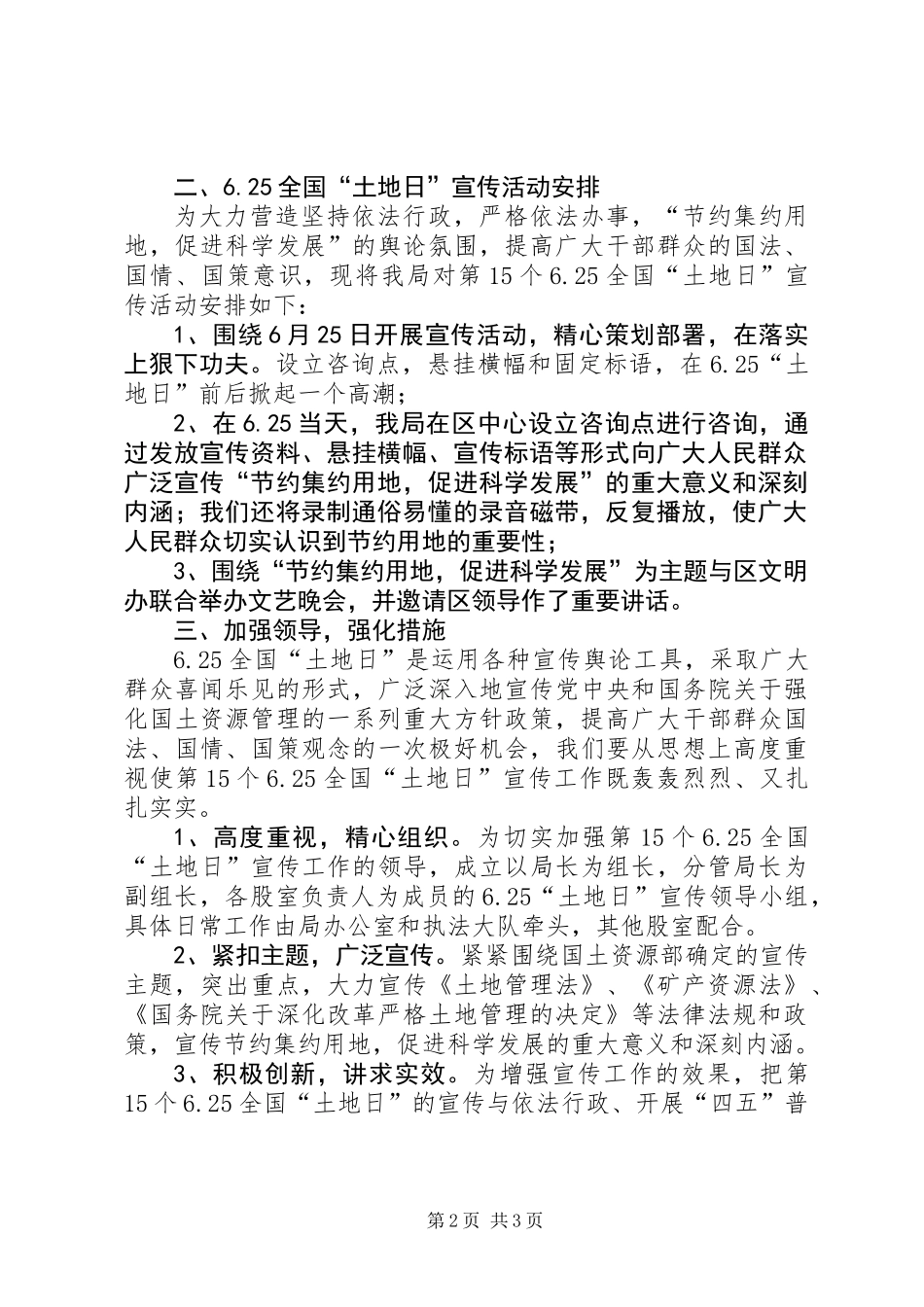 二、6.25全国“土地日”宣传活动安排

为大力营造坚持依法行政，严格依法办事，“节约集约用地，促进科学发展”的舆论氛围，提高广大干部群众的国法、国情、国策意识，现将我局对第15个6.25全国“土地日”宣传活动安排如下：

1、围绕6月25日开展宣传活动，精心策划部署，在落实上狠下功夫。设立咨询点，悬挂横幅和固定标语，在6.25“土地日”前后掀起一个高潮；

2、在6.25当天，我局在区中心设立咨询点进行咨询，通过发放宣传资料、悬挂横幅、宣传标语等形式向广大人民群众广泛宣传“节约集约用地，促进科学发展”的重大意义和深刻内涵；我们还将录制通俗易懂的录音磁带，反复播放，使广大人民群众切实认识到节约用地的重要性；

3、围绕“节约集约用地，促进科学发展”为主题与区文明办联合举办文艺晚会，并邀请区领导作了重要讲话。

三、加强领导，强化措施

6.25全国“土地日”是运用各种宣传舆论工具，采取广大群众喜闻乐见的形式，广泛深入地宣传党中央和国务院关于强化国土资源管理的一系列重大方针政策，提高广大干部群众国法、国情、国策观念的一次极好机会，我们要从思想上高度重视使第15个6.25全国“土地日”宣传工作既轰轰烈烈、又扎扎实实。

1、高度重视，精心组织。为切实加强第15个6.25全国“土地日”宣传工作的领导，成立以局长为组长，分管局长为副组长，各股室负责人为成员的6.25“土地日”宣传领导小组，具体日常工作由局办公室和执法大队牵头，其他股室配合。

2、紧扣主题，广泛宣传。紧紧围绕国土资源部确定的宣传主题，突出重点，大力宣传《土地管理法》、《矿产资源法》、《国务院关于深化改革严格土地管理的决定》等法律法规和政策，宣传节约集约用地，促进科学发展的重大意义和深刻内涵。

3、积极创新，讲求实效。为增强宣传工作的效果，把第15个6.25全国“土地日”的宣传与依法行政、开展“四五”普

第2页 共3页